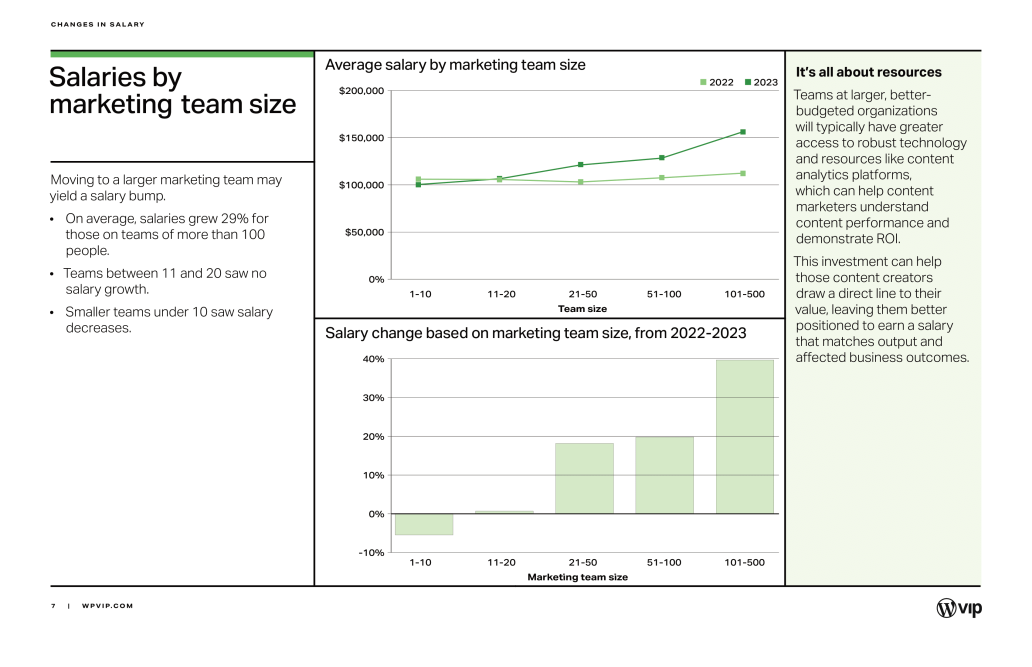 CHANGES IN SALARY

Salaries by marketing team size

Moving to a larger marketing team may yield a salary bump.

• On average, salaries grew 29% for those on teams of more than 100 people.
• Teams between 11 and 20 saw no salary growth.
• Smaller teams under 10 saw salary decreases.

Average salary by marketing team size

2022 2023

$200,000
$150,000
$100,000
$50,000
0%

1-10 11-20 21-50 51-100 101-500
Team size

Salary change based on marketing team size, from 2022-2023

40%
30%
20%
10%
0%
-10%

1-10 11-20 21-50 51-100 101-500
Marketing team size

It's all about resources

Teams at larger, better-budgeted organizations will typically have greater access to robust technology and resources like content analytics platforms, which can help content marketers understand content performance and demonstrate ROI.

This investment can help those content creators draw a direct line to their value, leaving them better positioned to earn a salary that matches output and affected business outcomes.

7 | WPVIP.COM

vip